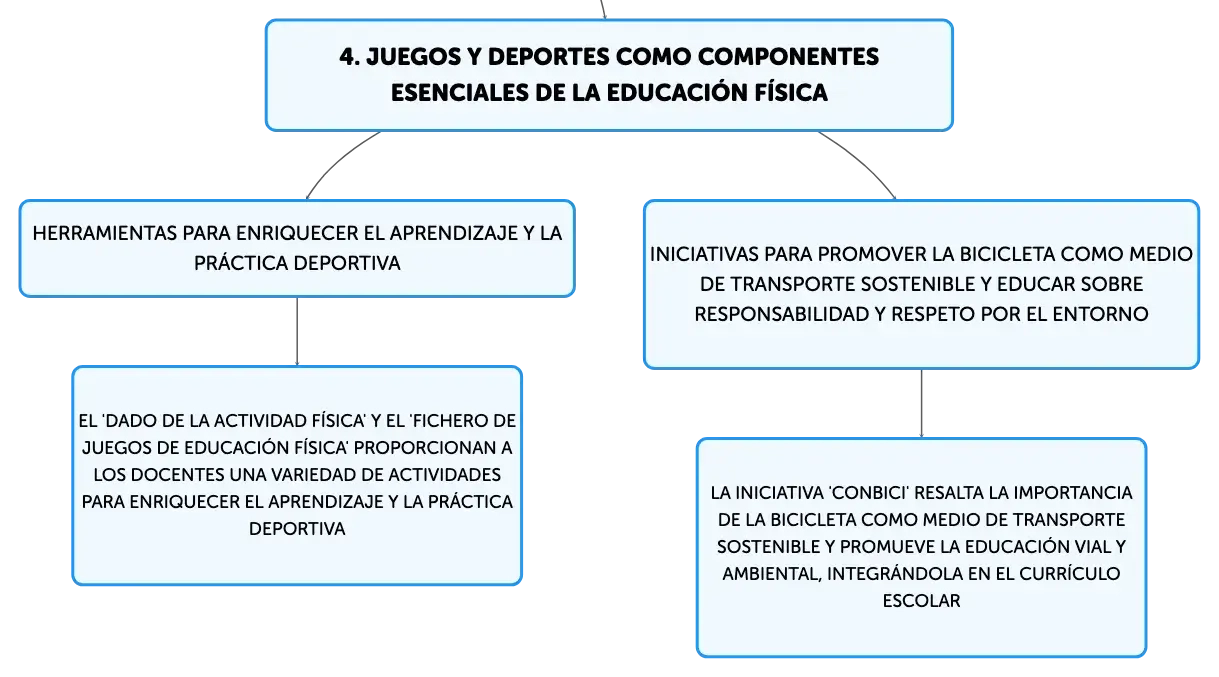 4. JUEGOS Y DEPORTES COMO COMPONENTES ESENCIALES DE LA EDUCACIÓN FÍSICA

HERRAMIENTAS PARA ENRIQUECER EL APRENDIZAJE Y LA PRÁCTICA DEPORTIVA

EL 'DADO DE LA ACTIVIDAD FÍSICA' Y EL 'FICHERO DE JUEGOS DE EDUCACIÓN FÍSICA' PROPORCIONAN A LOS DOCENTES UNA VARIEDAD DE ACTIVIDADES PARA ENRIQUECER EL APRENDIZAJE Y LA PRÁCTICA DEPORTIVA

INICIATIVAS PARA PROMOVER LA BICICLETA COMO MEDIO DE TRANSPORTE SOSTENIBLE Y EDUCAR SOBRE RESPONSABILIDAD Y RESPETO POR EL ENTORNO

LA INICIATIVA 'CONBICI' RESALTA LA IMPORTANCIA DE LA BICICLETA COMO MEDIO DE TRANSPORTE SOSTENIBLE Y PROMUEVE LA EDUCACIÓN VIAL Y AMBIENTAL, INTEGRÁNDOLA EN EL CURRÍCULO ESCOLAR